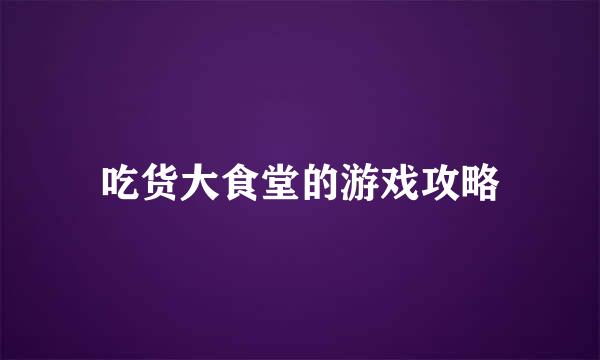 吃货大食堂的游戏攻略